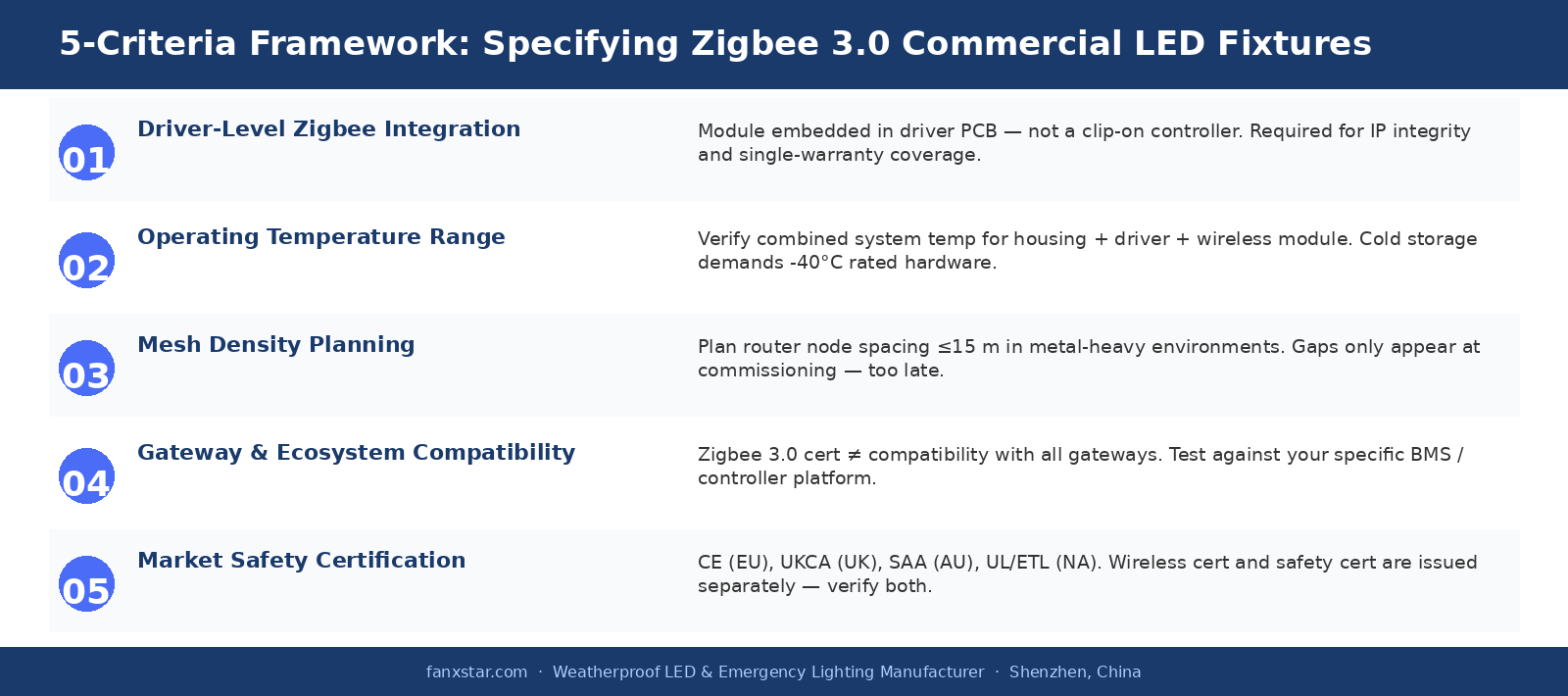 5-Criteria Framework: Specifying Zigbee 3.0 Commercial LED Fixtures

01
Driver-Level Zigbee Integration
Module embedded in driver PCB — not a clip-on controller. Required for IP integrity and single-warranty coverage.

02
Operating Temperature Range
Verify combined system temp for housing + driver + wireless module. Cold storage demands -40°C rated hardware.

03
Mesh Density Planning
Plan router node spacing ≤15 m in metal-heavy environments. Gaps only appear at commissioning — too late.

04
Gateway & Ecosystem Compatibility
Zigbee 3.0 cert ≠ compatibility with all gateways. Test against your specific BMS / controller platform.

05
Market Safety Certification
CE (EU), UKCA (UK), SAA (AU), UL/ETL (NA). Wireless cert and safety cert are issued separately — verify both.

fanxstar.com · Weatherproof LED & Emergency Lighting Manufacturer · Shenzhen, China